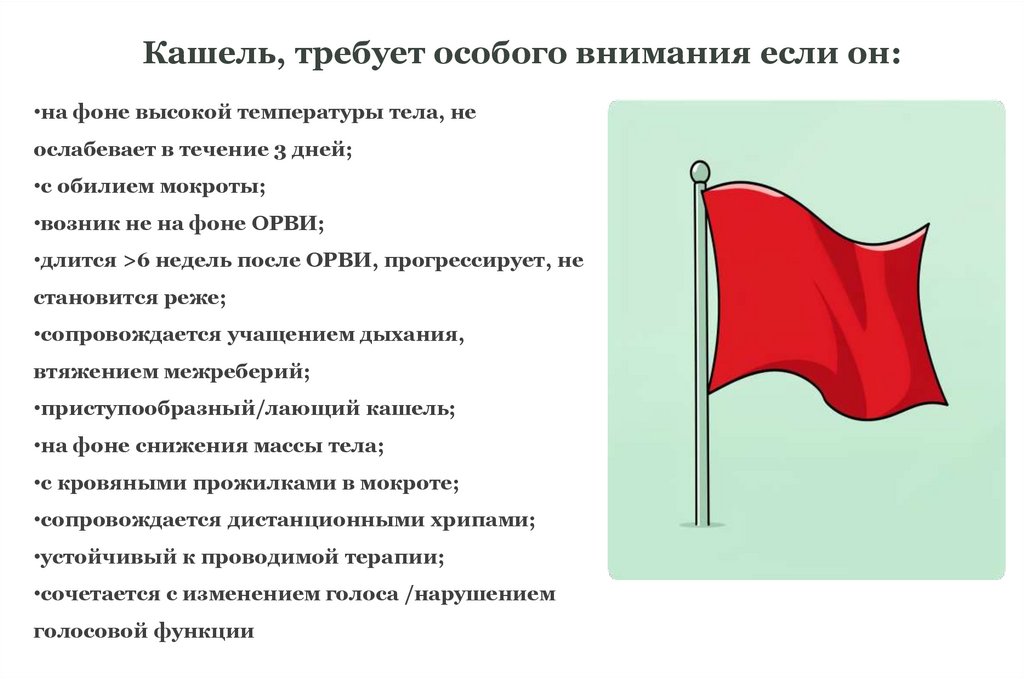 Кашель, требует особого внимания если он:

•на фоне высокой температуры тела, не ослабевает в течение 3 дней;
•с обилием мокроты;
•возник не на фоне ОРВИ;
•длится >6 недель после ОРВИ, прогрессирует, не становится реже;
•сопровождается учащением дыхания, втяжением межреберий;
•приступообразный/лающий кашель;
•на фоне снижения массы тела;
•с кровяными прожилками в мокроте;
•сопровождается дистанционными хрипами;
•устойчивый к проводимой терапии;
•сочетается с изменением голоса /нарушением голосовой функции